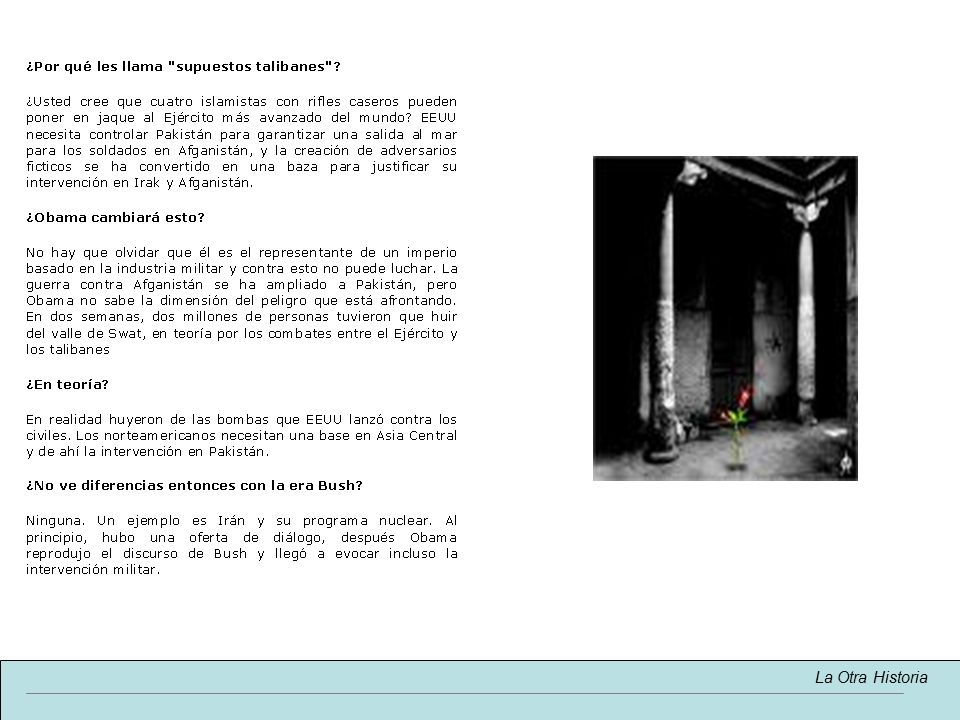 ¿Por qué les llama "supuestos talibanes"?

¿Usted cree que cuatro islamistas con rifles caseros pueden poner en jaque al Ejército más avanzado del mundo? EEUU necesita controlar Pakistán para garantizar una salida al mar para los soldados en Afganistán, y la creación de adversarios ficticos se ha convertido en una baza para justificar su intervención en Irak y Afganistán.

¿Obama cambiará esto?

No hay que olvidar que él es el representante de un imperio basado en la industria militar y contra esto no puede luchar. La guerra contra Afganistán se ha ampliado a Pakistán, pero Obama no sabe la dimensión del peligro que está afrontando. En dos semanas, dos millones de personas tuvieron que huir del valle de Swat, en teoría por los combates entre el Ejército y los talibanes

¿En teoría?

En realidad huyeron de las bombas que EEUU lanzó contra los civiles. Los norteamericanos necesitan una base en Asia Central y de ahí la intervención en Pakistán.

¿No ve diferencias entonces con la era Bush?

Ninguna. Un ejemplo es Irán y su programa nuclear. Al principio, hubo una oferta de diálogo, después Obama reprodujo el discurso de Bush y llegó a evocar incluso la intervención militar.

La Otra Historia